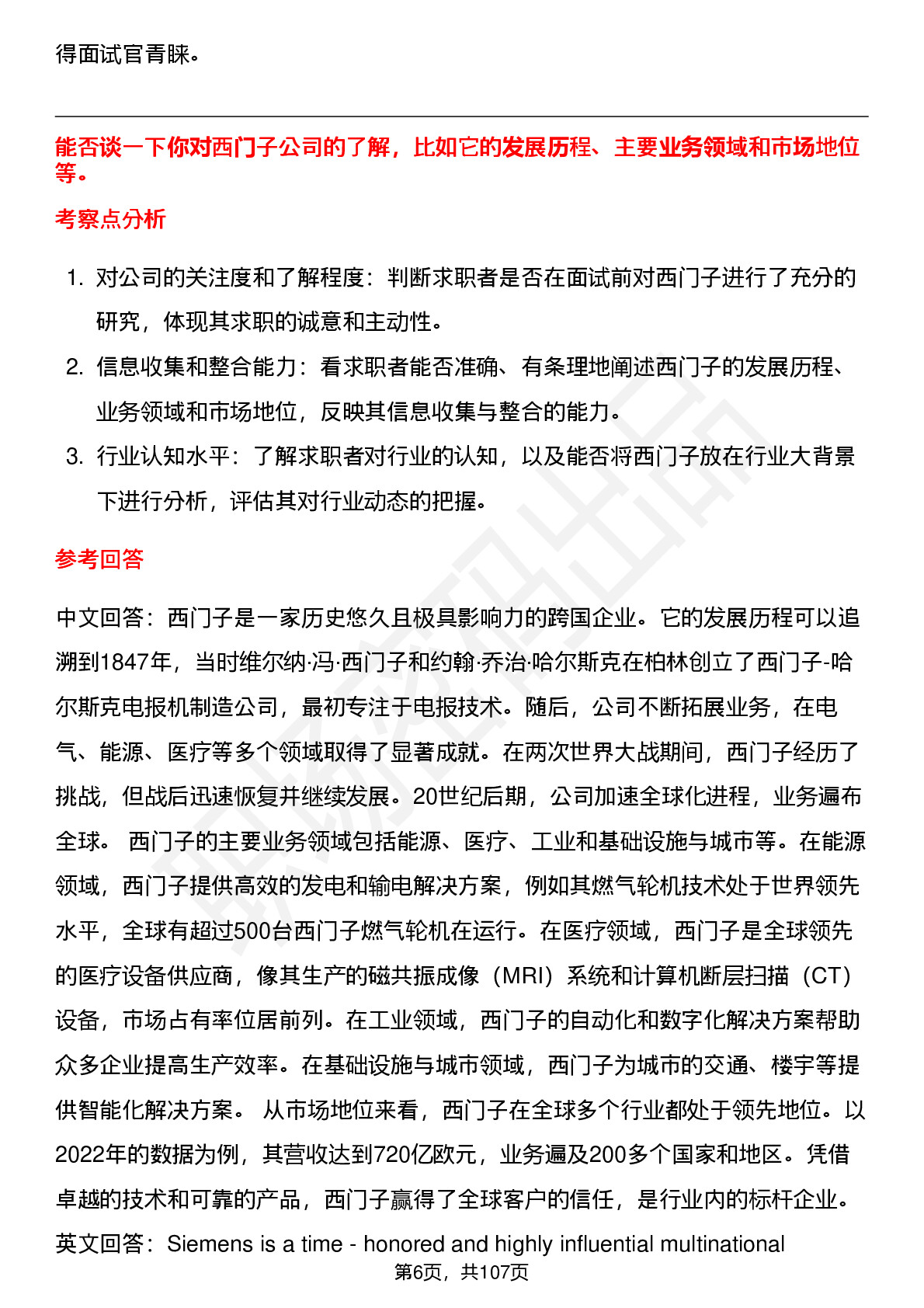 得面试官青睐。

能否谈一下你对西门子公司的了解，比如它的发展历程、主要业务领域和市场地位等。

考察点分析

1. 对公司的关注度和了解程度：判断求职者是否在面试前对西门子进行了充分的研究，体现其求职的诚意和主动性。
2. 信息收集和整合能力：看求职者能否准确、有条理地阐述西门子的发展历程、业务领域和市场地位，反映其信息收集与整合的能力。
3. 行业认知水平：了解求职者对行业的认知，以及能否将西门子放在行业大背景下进行分析，评估其对行业动态的把握。

参考回答

中文回答：西门子是一家历史悠久且极具影响力的跨国企业。它的发展历程可以追溯到1847年，当时维尔纳·冯·西门子和约翰·乔治·哈尔斯克在柏林创立了西门子-哈尔斯克电报机制造公司，最初专注于电报技术。随后，公司不断拓展业务，在电气、能源、医疗等多个领域取得了显著成就。在两次世界大战期间，西门子经历了挑战，但战后迅速恢复并继续发展。20世纪后期，公司加速全球化进程，业务遍布全球。 西门子的主要业务领域包括能源、医疗、工业和基础设施与城市等。在能源领域，西门子提供高效的发电和输电解决方案，例如其燃气轮机技术处于世界领先水平，全球有超过500台西门子燃气轮机在运行。在医疗领域，西门子是全球领先的医疗设备供应商，像其生产的磁共振成像（MRI）系统和计算机断层扫描（CT）设备，市场占有率位居前列。在工业领域，西门子的自动化和数字化解决方案帮助众多企业提高生产效率。在基础设施与城市领域，西门子为城市的交通、楼宇等提供智能化解决方案。 从市场地位来看，西门子在全球多个行业都处于领先地位。以2022年的数据为例，其营收达到720亿欧元，业务遍及200多个国家和地区。凭借卓越的技术和可靠的产品，西门子赢得了全球客户的信任，是行业内的标杆企业。
英文回答：Siemens is a time - honored and highly influential multinational

第6页，共107页